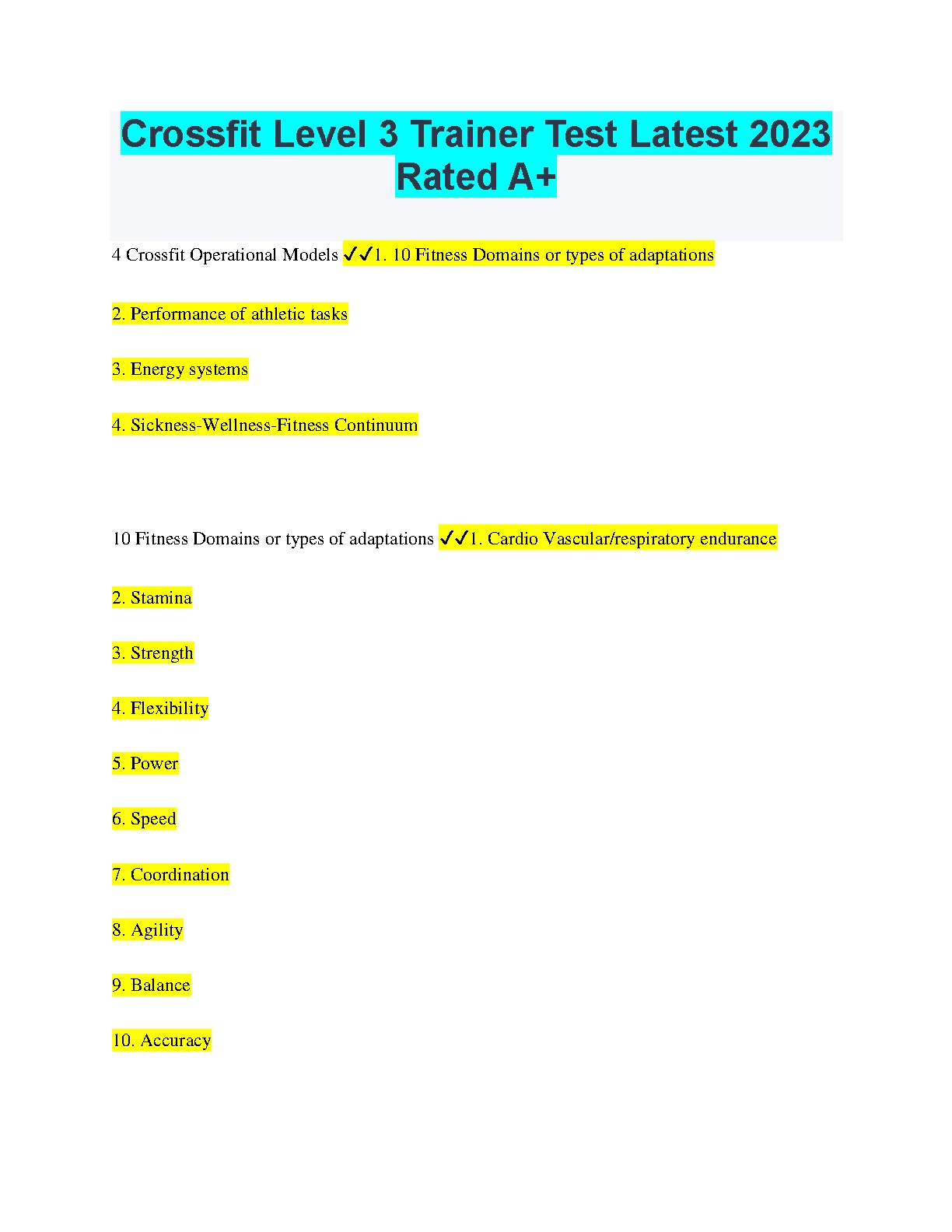 Crossfit Level 3 Trainer Test Latest 2023 Rated A+

4 Crossfit Operational Models ✓✓1. 10 Fitness Domains or types of adaptations

2. Performance of athletic tasks

3. Energy systems

4. Sickness-Wellness-Fitness Continuum

10 Fitness Domains or types of adaptations ✓✓1. Cardio Vascular/respiratory endurance

2. Stamina

3. Strength

4. Flexibility

5. Power

6. Speed

7. Coordination

8. Agility

9. Balance

10. Accuracy